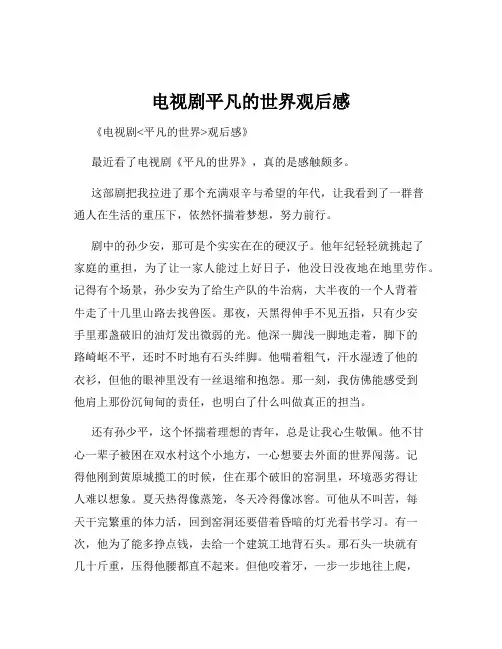 电视剧平凡的世界观后感

《电视剧<平凡的世界>观后感》

最近看了电视剧《平凡的世界》，真的是感触颇多。

这部剧把我拉进了那个充满艰辛与希望的年代，让我看到了一群普通人在生活的重压下，依然怀揣着梦想，努力前行。

剧中的孙少安，那可是个实实在在的硬汉子。他年纪轻轻就挑起了家庭的重担，为了让一家人能过上好日子，他没日没夜地在地里劳作。记得有个场景，孙少安为了给生产队的牛治病，大半夜的一个人背着牛走了十几里山路去找兽医。那夜，天黑得伸手不见五指，只有少安手里那盏破旧的油灯发出微弱的光。他深一脚浅一脚地走着，脚下的路崎岖不平，还时不时地有石头绊脚。他喘着粗气，汗水湿透了他的衣衫，但他的眼神里没有一丝退缩和抱怨。那一刻，我仿佛能感受到他肩上那份沉甸甸的责任，也明白了什么叫做真正的担当。

还有孙少平，这个怀揣着理想的青年，总是让我心生敬佩。他不甘心一辈子被困在双水村这个小地方，一心想要去外面的世界闯荡。记得他刚到黄原城揽工的时候，住在那个破旧的窑洞里，环境恶劣得让人难以想象。夏天热得像蒸笼，冬天冷得像冰窖。可他从不叫苦，每天干完繁重的体力活，回到窑洞还要借着昏暗的灯光看书学习。有一次，他为了能多挣点钱，去给一个建筑工地背石头。那石头一块就有几十斤重，压得他腰都直不起来。但他咬着牙，一步一步地往上爬，